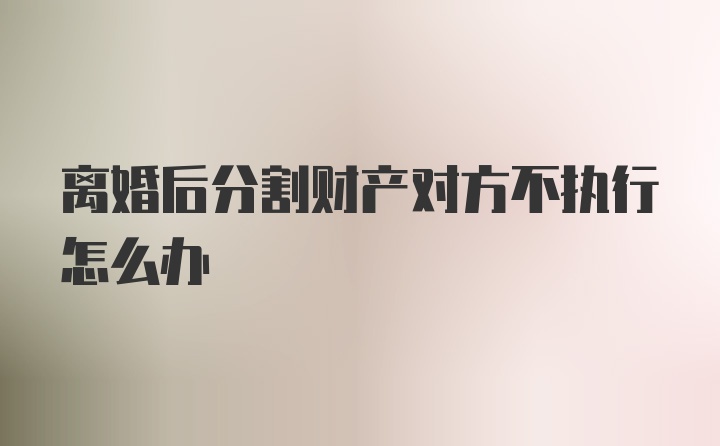 离婚后分割财产对方不执行怎么办